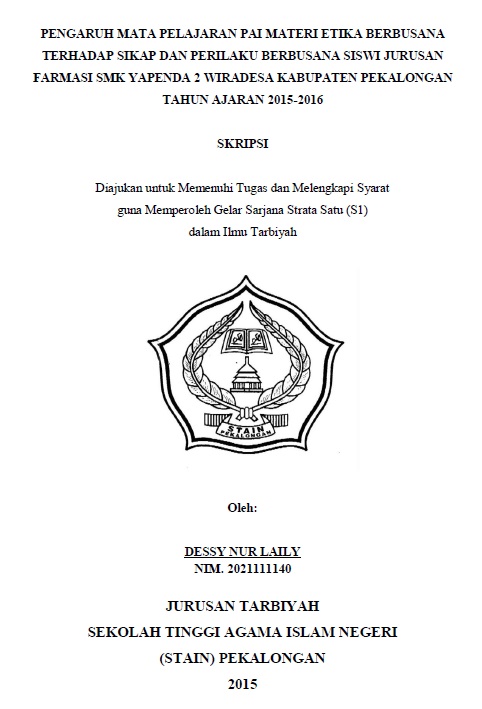 PENGARUH MATA PELAJARAN PAI MATERI ETIKA BERBUSANA TERHADAP SIKAP DAN PERILAKU BERBUSANA SISWI JURUSAN FARMASI SMK YAPENDA 2 WIRADESA KABUPATEN PEKALONGAN TAHUN AJARAN 2015-2016

SKRIPSI

Diajukan untuk Memenuhi Tugas dan Melengkapi Syarat guna Memperoleh Gelar Sarjana Strata Satu (S1) dalam Ilmu Tarbiyah

STAIN
PEKALONGAN

Oleh:

DESSY NUR LAILY
NIM. 2021111140

JURUSAN TARBIYAH
SEKOLAH TINGGI AGAMA ISLAM NEGERI
(STAIN) PEKALONGAN
2015